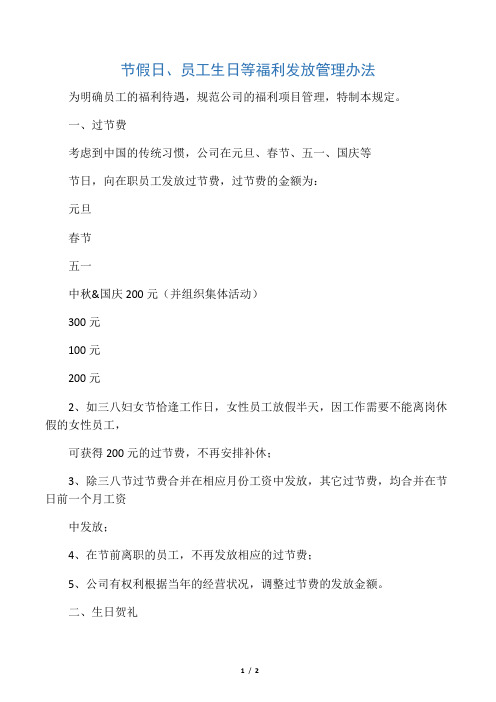 节假日、员工生日等福利发放管理办法

为明确员工的福利待遇，规范公司的福利项目管理，特制本规定。

一、过节费

考虑到中国的传统习惯，公司在元旦、春节、五一、国庆等

节日，向在职员工发放过节费，过节费的金额为：

元旦

春节

五一

中秋&国庆 200 元（并组织集体活动）

300 元

100 元

200 元

2、如三八妇女节恰逢工作日，女性员工放假半天，因工作需要不能离岗休假的女性员工，

可获得 200 元的过节费，不再安排补休；

3、除三八节过节费合并在相应月份工资中发放，其它过节费，均合并在节日前一个月工资

中发放；

4、在节前离职的员工，不再发放相应的过节费；

5、公司有权利根据当年的经营状况，调整过节费的发放金额。

二、生日贺礼

1 / 2